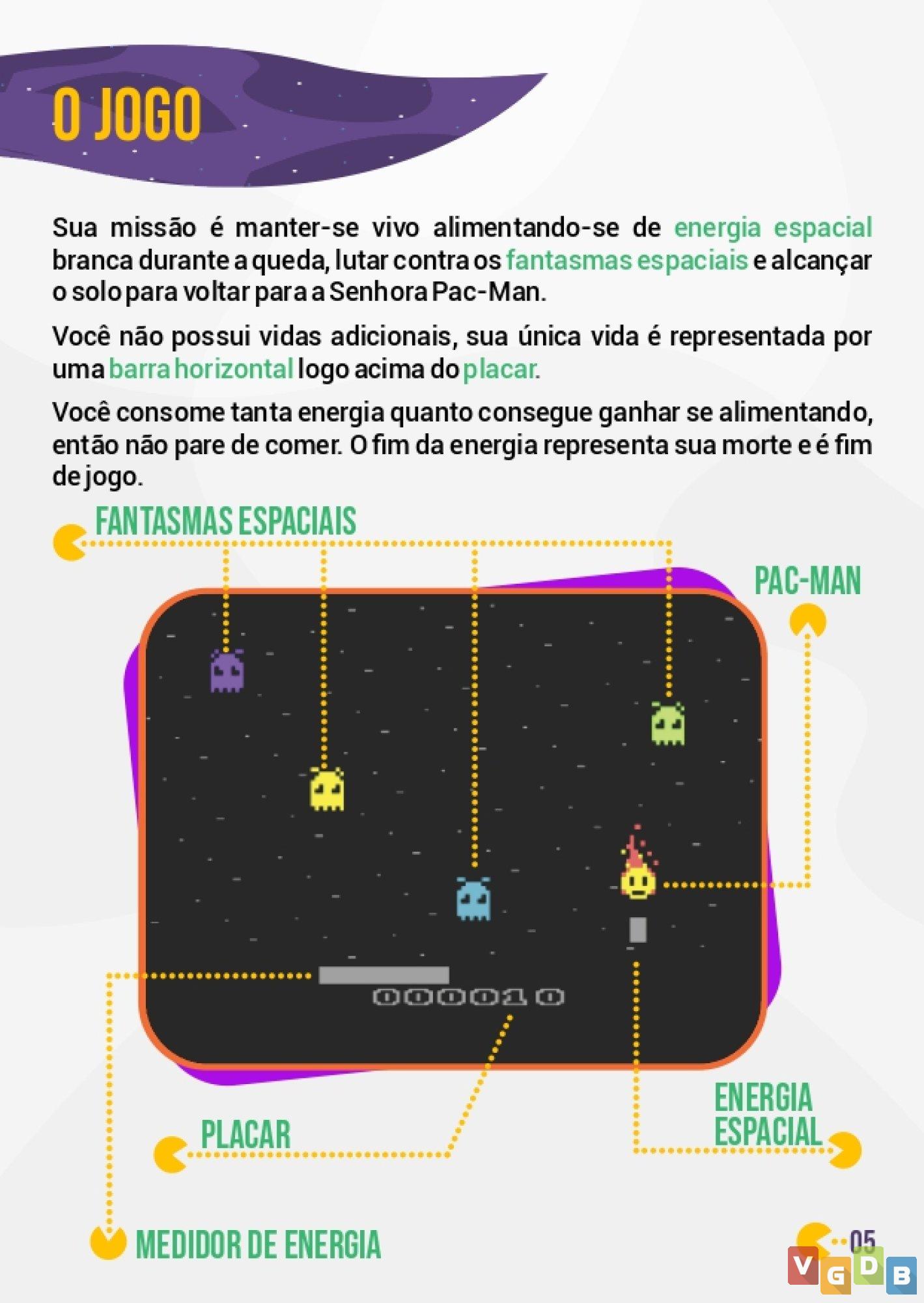 O JOGO

Sua missão é manter-se vivo alimentando-se de energia espacial branca durante a queda, lutar contra os fantasmas espaciais e alcançar o solo para voltar para a Senhora Pac-Man.

Você não possui vidas adicionais, sua única vida é representada por uma barra horizontal logo acima do placar.

Você consome tanta energia quanto consegue ganhar se alimentando, então não pare de comer. O fim da energia representa sua morte e é fim de jogo.

FANTASMAS ESPACIAIS

PAC-MAN

000010

PLACAR

ENERGIA ESPACIAL

MEDIDOR DE ENERGIA

05

VGDB